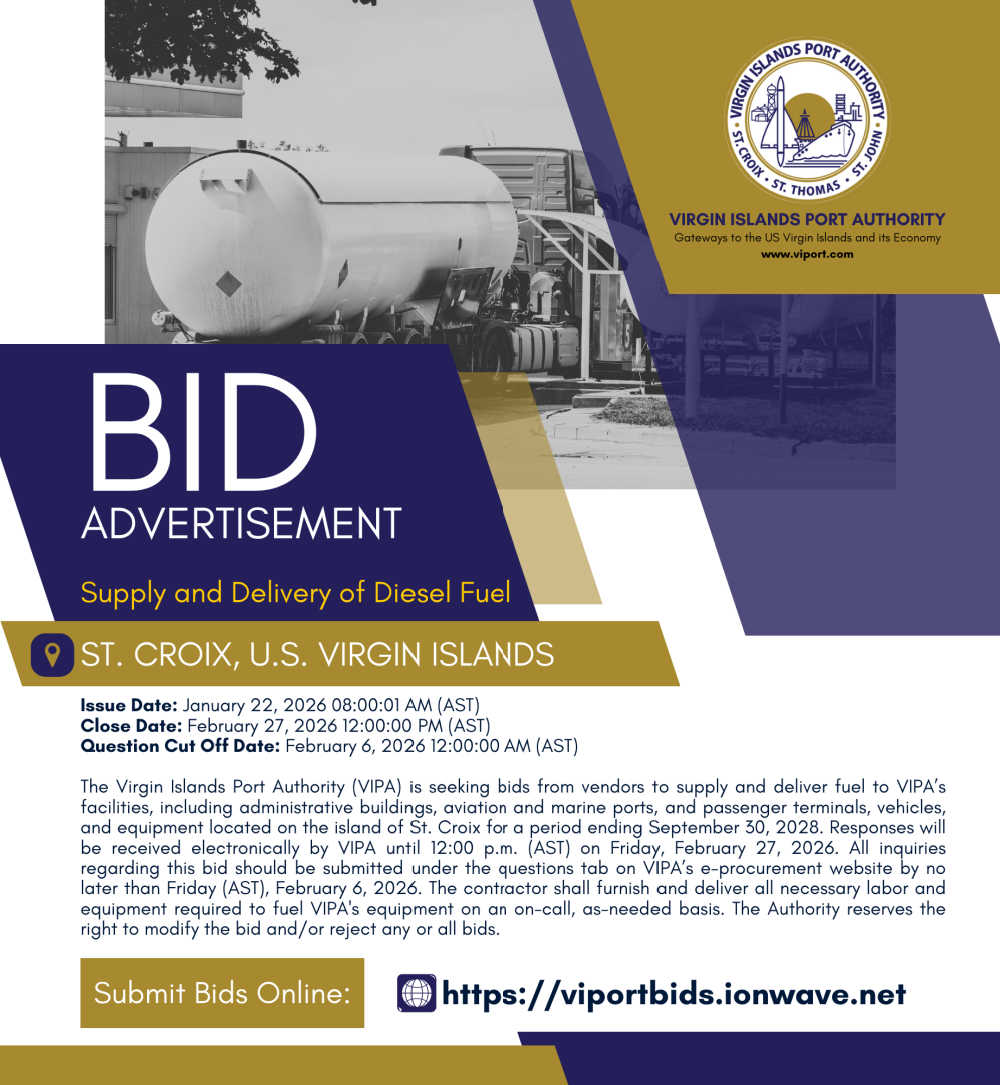 VIRGIN ISLANDS PORT AUTHORITY
ST. CROIX • ST. THOMAS • ST. JOHN

VIRGIN ISLANDS PORT AUTHORITY
Gateways to the US Virgin Islands and its Economy
www.viport.com

BID
ADVERTISEMENT

Supply and Delivery of Diesel Fuel

ST. CROIX, U.S. VIRGIN ISLANDS

Issue Date: January 22, 2026 08:00:01 AM (AST)
Close Date: February 27, 2026 12:00:00 PM (AST)
Question Cut Off Date: February 6, 2026 12:00:00 AM (AST)

The Virgin Islands Port Authority (VIPA) is seeking bids from vendors to supply and deliver fuel to VIPA's facilities, including administrative buildings, aviation and marine ports, and passenger terminals, vehicles, and equipment located on the island of St. Croix for a period ending September 30, 2028. Responses will be received electronically by VIPA until 12:00 p.m. (AST) on Friday, February 27, 2026. All inquiries regarding this bid should be submitted under the questions tab on VIPA's e-procurement website by no later than Friday (AST), February 6, 2026. The contractor shall furnish and deliver all necessary labor and equipment required to fuel VIPA's equipment on an on-call, as-needed basis. The Authority reserves the right to modify the bid and/or reject any or all bids.

Submit Bids Online:

https://viportbids.ionwave.net